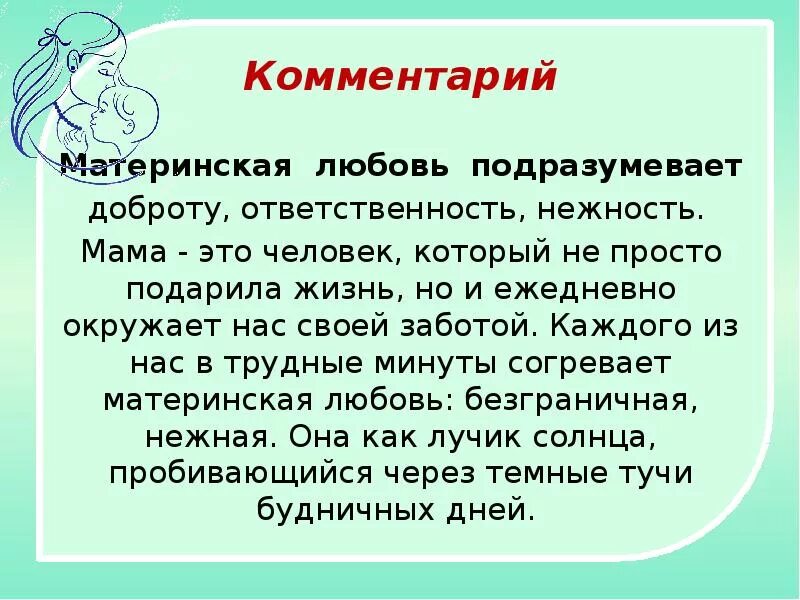 Комментарий

Материнская любовь подразумевает доброту, ответственность, нежность.

Мама - это человек, который не просто подарила жизнь, но и ежедневно окружает нас своей заботой. Каждого из нас в трудные минуты согревает материнская любовь: безграничная, нежная. Она как лучик солнца, пробивающийся через темные тучи будничных дней.